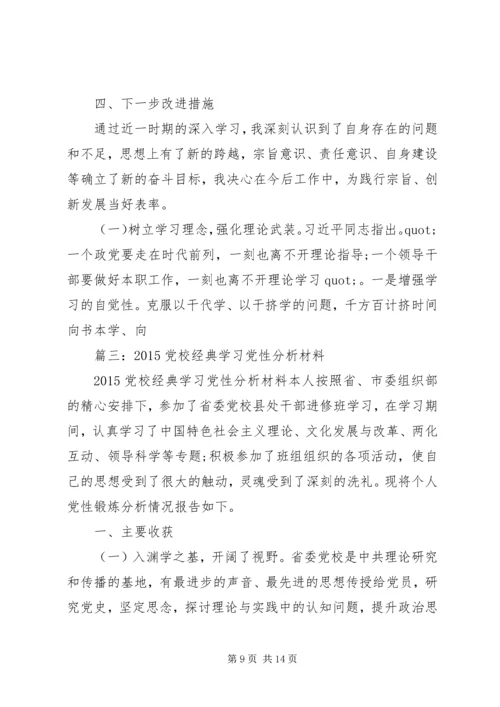 四、下一步改进措施

通过近一时期的深入学习，我深刻认识到了自身存在的问题和不足，思想上有了新的跨越，宗旨意识、责任意识、自身建设等确立了新的奋斗目标，我决心在今后工作中，为践行宗旨、创新发展当好表率。

（一)树立学习理念,强化理论武装。习近平同志指出。quot;一个政党要走在时代前列，一刻也离不开理论指导;一个领导干部要做好本职工作，一刻也离不开理论学习 quot;。一是增强学习的自觉性。克服以干代学、以干挤学的问题，千方百计挤时间向书本学、向

篇三：2015 党校经典学习党性分析材料

2015 党校经典学习党性分析材料本人按照省、市委组织部的精心安排下，参加了省委党校县处干部进修班学习，在学习期间，认真学习了中国特色社会主义理论、文化发展与改革、两化互动、领导科学等专题;积极参加了班组组织的各项活动，使自己的思想受到了很大的触动，灵魂受到了深刻的洗礼。现将个人党性锻炼分析情况报告如下。

一、主要收获

（一）入渊学之基，开阔了视野。省委党校是中共理论研究和传播的基地，有最进步的声音、最先进的思想传授给党员，研究党史，坚定思念，探讨理论与实践中的认知问题，提升政治思

第 9 页 共 14 页